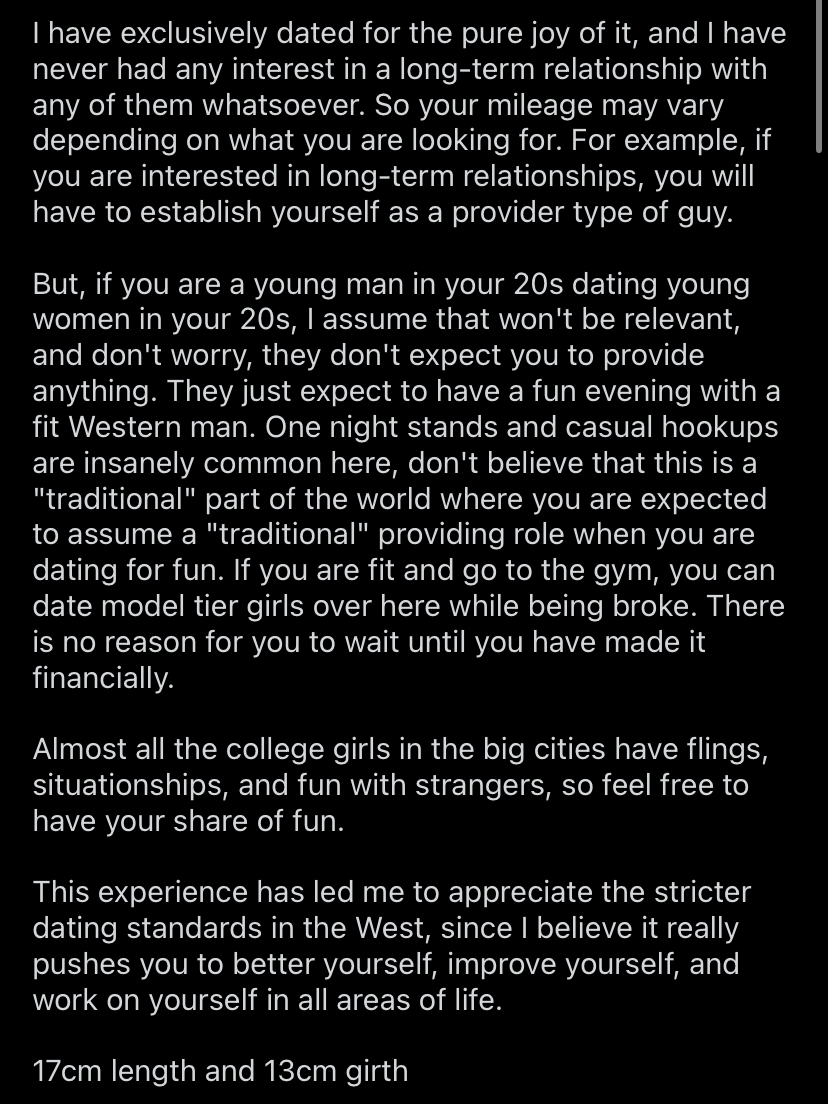 I have exclusively dated for the pure joy of it, and I have never had any interest in a long-term relationship with any of them whatsoever. So your mileage may vary depending on what you are looking for. For example, if you are interested in long-term relationships, you will have to establish yourself as a provider type of guy.

But, if you are a young man in your 20s dating young women in your 20s, I assume that won't be relevant, and don't worry, they don't expect you to provide anything. They just expect to have a fun evening with a fit Western man. One night stands and casual hookups are insanely common here, don't believe that this is a "traditional" part of the world where you are expected to assume a "traditional" providing role when you are dating for fun. If you are fit and go to the gym, you can date model tier girls over here while being broke. There is no reason for you to wait until you have made it financially.

Almost all the college girls in the big cities have flings, situationships, and fun with strangers, so feel free to have your share of fun.

This experience has led me to appreciate the stricter dating standards in the West, since I believe it really pushes you to better yourself, improve yourself, and work on yourself in all areas of life.

17cm length and 13cm girth